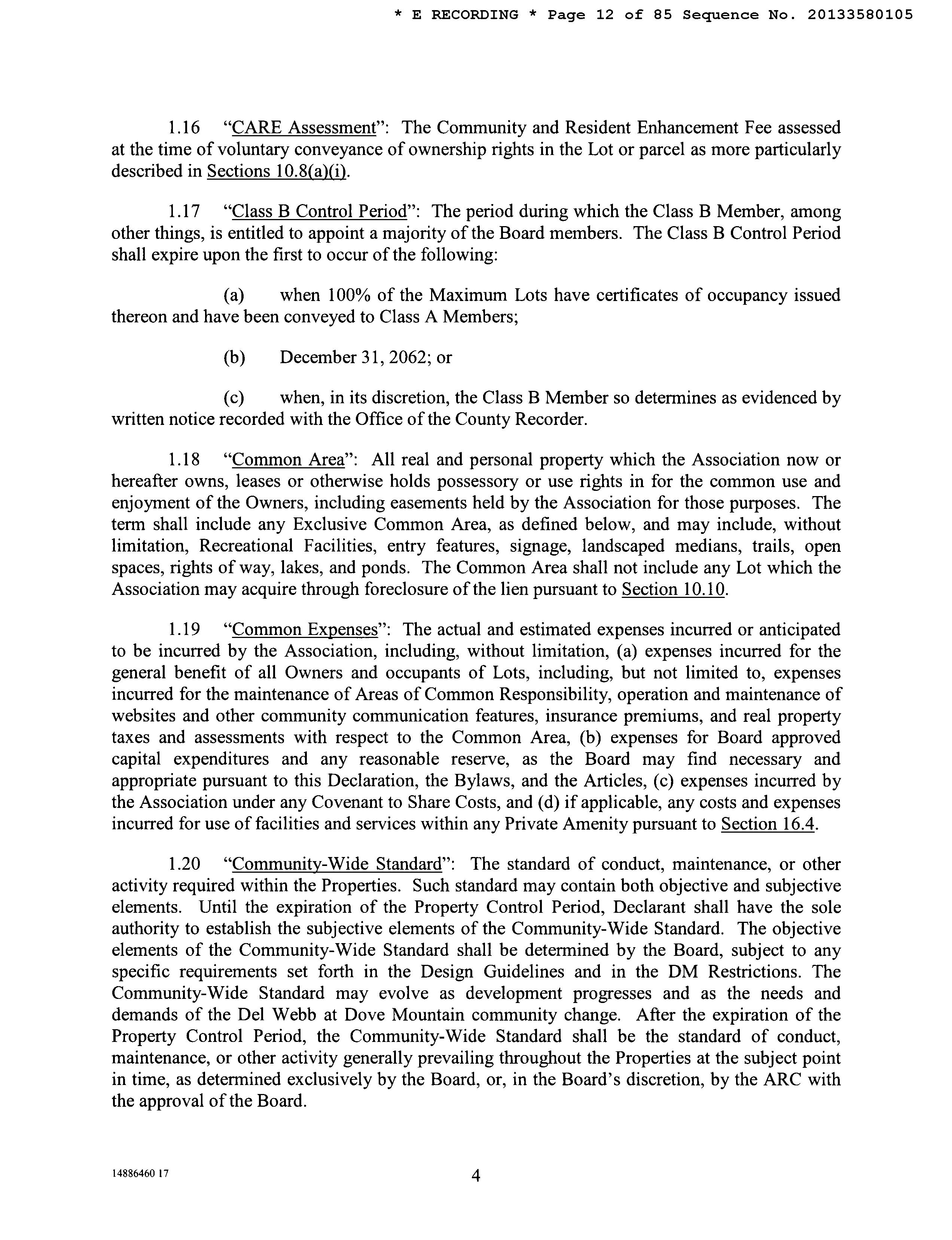 * E RECORDING * Page 12 of 85 Sequence No. 20133580105

1.16 "CARE Assessment": The Community and Resident Enhancement Fee assessed at the time of voluntary conveyance of ownership rights in the Lot or parcel as more particularly described in Sections 10.8(a)(i).

1.17 "Class B Control Period": The period during which the Class B Member, among other things, is entitled to appoint a majority of the Board members. The Class B Control Period shall expire upon the first to occur of the following:

(a) when 100% of the Maximum Lots have certificates of occupancy issued thereon and have been conveyed to Class A Members;

(b) December 31, 2062; or

(c) when, in its discretion, the Class B Member so determines as evidenced by written notice recorded with the Office of the County Recorder.

1.18 "Common Area": All real and personal property which the Association now or hereafter owns, leases or otherwise holds possessory or use rights in for the common use and enjoyment of the Owners, including easements held by the Association for those purposes. The term shall include any Exclusive Common Area, as defined below, and may include, without limitation, Recreational Facilities, entry features, signage, landscaped medians, trails, open spaces, rights of way, lakes, and ponds. The Common Area shall not include any Lot which the Association may acquire through foreclosure of the lien pursuant to Section 10.10.

1.19 "Common Expenses": The actual and estimated expenses incurred or anticipated to be incurred by the Association, including, without limitation, (a) expenses incurred for the general benefit of all Owners and occupants of Lots, including, but not limited to, expenses incurred for the maintenance of Areas of Common Responsibility, operation and maintenance of websites and other community communication features, insurance premiums, and real property taxes and assessments with respect to the Common Area, (b) expenses for Board approved capital expenditures and any reasonable reserve, as the Board may find necessary and appropriate pursuant to this Declaration, the Bylaws, and the Articles, (c) expenses incurred by the Association under any Covenant to Share Costs, and (d) if applicable, any costs and expenses incurred for use of facilities and services within any Private Amenity pursuant to Section 16.4.

1.20 "Community-Wide Standard": The standard of conduct, maintenance, or other activity required within the Properties. Such standard may contain both objective and subjective elements. Until the expiration of the Property Control Period, Declarant shall have the sole authority to establish the subjective elements of the Community-Wide Standard. The objective elements of the Community-Wide Standard shall be determined by the Board, subject to any specific requirements set forth in the Design Guidelines and in the DM Restrictions. The Community-Wide Standard may evolve as development progresses and as the needs and demands of the Del Webb at Dove Mountain community change. After the expiration of the Property Control Period, the Community-Wide Standard shall be the standard of conduct, maintenance, or other activity generally prevailing throughout the Properties at the subject point in time, as determined exclusively by the Board, or, in the Board's discretion, by the ARC with the approval of the Board.

14886460 17

4